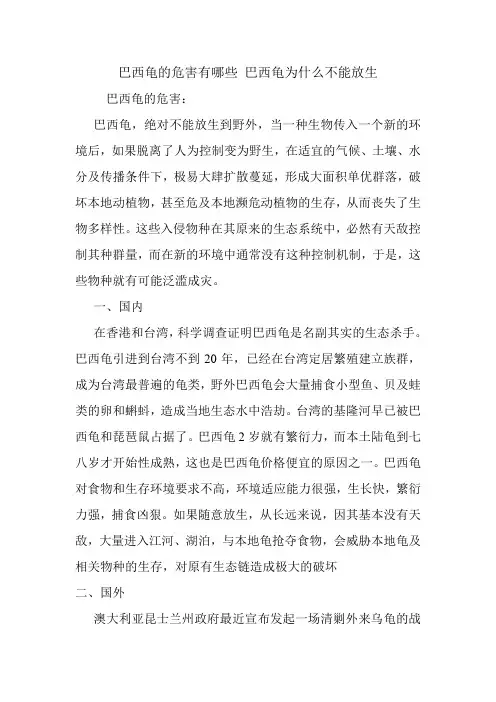 巴西龟的危害有哪些 巴西龟为什么不能放生

巴西龟的危害：

巴西龟，绝对不能放生到野外，当一种生物传入一个新的环境后，如果脱离了人为控制变为野生，在适宜的气候、土壤、水分及传播条件下，极易大肆扩散蔓延，形成大面积单优群落，破坏本地动植物，甚至危及本地濒危动植物的生存，从而丧失了生物多样性。这些入侵物种在其原来的生态系统中，必然有天敌控制其种群量，而在新的环境中通常没有这种控制机制，于是，这些物种就有可能泛滥成灾。

一、国内

在香港和台湾，科学调查证明巴西龟是名副其实的生态杀手。巴西龟引进到台湾不到 20 年，已经在台湾定居繁殖建立族群，成为台湾最普遍的龟类，野外巴西龟会大量捕食小型鱼、贝及蛙类的卵和蝌蚪，造成当地生态水中浩劫。台湾的基隆河早已被巴西龟和琵琶鼠占据了。巴西龟 2 岁就有繁衍力，而本土陆龟到七八岁才开始性成熟，这也是巴西龟价格便宜的原因之一。巴西龟对食物和生存环境要求不高，环境适应能力很强，生长快，繁衍力强，捕食凶狠。如果随意放生，从长远来说，因其基本没有天敌，大量进入江河、湖泊，与本地龟抢夺食物，会威胁本地龟及相关物种的生存，对原有生态链造成极大的破坏

二、国外

澳大利亚昆士兰州政府最近宣布发起一场清剿外来乌龟的战